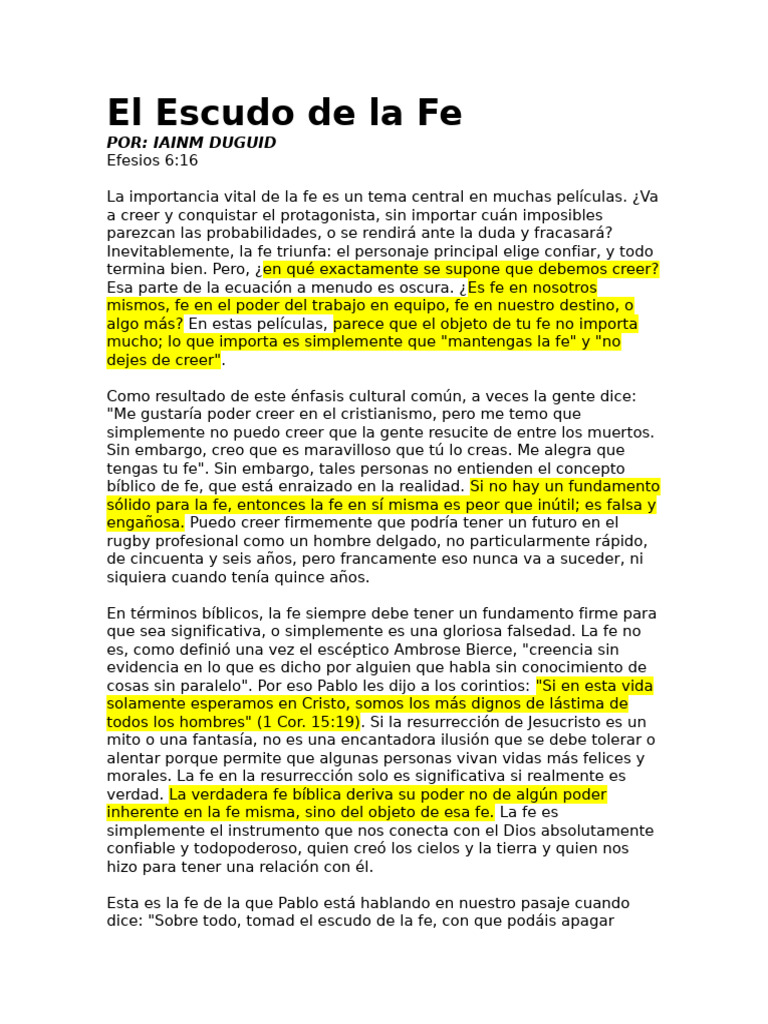 El Escudo de la Fe

POR: IAINM DUGUID

Efesios 6:16

La importancia vital de la fe es un tema central en muchas películas. ¿Va a creer y conquistar el protagonista, sin importar cuán imposibles parezcan las probabilidades, o se rendirá ante la duda y fracasará? Inevitablemente, la fe triunfa: el personaje principal elige confiar, y todo termina bien. Pero, ¿en qué exactamente se supone que debemos creer? Esa parte de la ecuación a menudo es oscura. ¿Es fe en nosotros mismos, fe en el poder del trabajo en equipo, fe en nuestro destino, o algo más? En estas películas, parece que el objeto de tu fe no importa mucho; lo que importa es simplemente que "mantengas la fe" y "no dejes de creer".

Como resultado de este énfasis cultural común, a veces la gente dice: "Me gustaría poder creer en el cristianismo, pero me temo que simplemente no puedo creer que la gente resucite de entre los muertos. Sin embargo, creo que es maravilloso que tú lo creas. Me alegra que tengas tu fe". Sin embargo, tales personas no entienden el concepto bíblico de fe, que está enraizado en la realidad. Si no hay un fundamento sólido para la fe, entonces la fe en sí misma es peor que inútil; es falsa y engañosa. Puedo creer firmemente que podría tener un futuro en el rugby profesional como un hombre delgado, no particularmente rápido, de cincuenta y seis años, pero francamente eso nunca va a suceder, ni siquiera cuando tenía quince años.

En términos bíblicos, la fe siempre debe tener un fundamento firme para que sea significativa, o simplemente es una gloriosa falsedad. La fe no es, como definió una vez el escéptico Ambrose Bierce, "creencia sin evidencia en lo que es dicho por alguien que habla sin conocimiento de cosas sin paralelo". Por eso Pablo les dijo a los corintios: "Si en esta vida solamente esperamos en Cristo, somos los más dignos de lástima de todos los hombres" (1 Cor. 15:19). Si la resurrección de Jesucristo es un mito o una fantasía, no es una encantadora ilusión que se debe tolerar o alentar porque permite que algunas personas vivan vidas más felices y morales. La fe en la resurrección solo es significativa si realmente es verdad. La verdadera fe bíblica deriva su poder no de algún poder inherente en la fe misma, sino del objeto de esa fe. La fe es simplemente el instrumento que nos conecta con el Dios absolutamente confiable y todopoderoso, quien creó los cielos y la tierra y quien nos hizo para tener una relación con él.

Esta es la fe de la que Pablo está hablando en nuestro pasaje cuando dice: "Sobre todo, tomad el escudo de la fe, con que podáis apagar